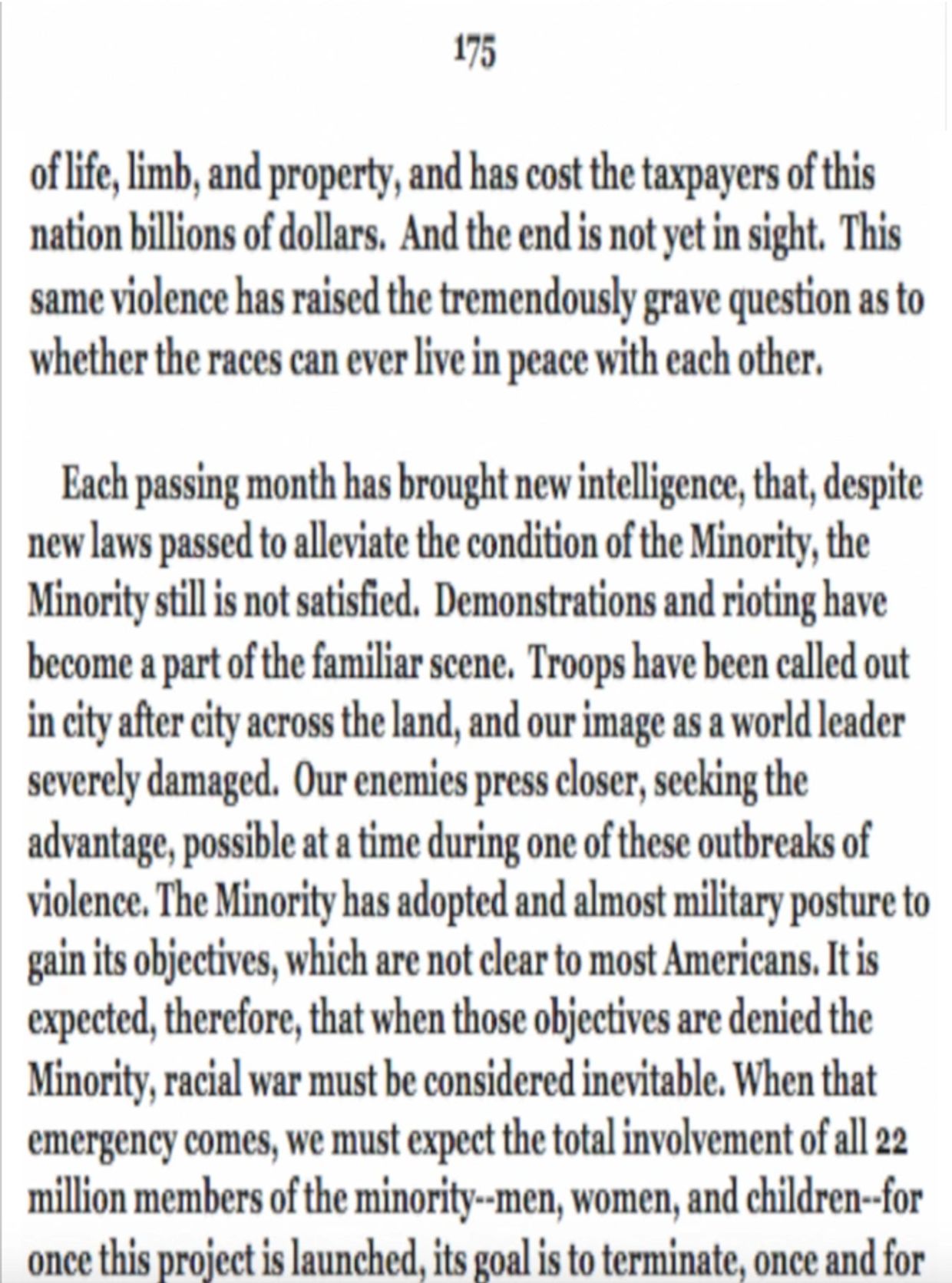 175

of life, limb, and property, and has cost the taxpayers of this nation billions of dollars. And the end is not yet in sight. This same violence has raised the tremendously grave question as to whether the races can ever live in peace with each other.

Each passing month has brought new intelligence, that, despite new laws passed to alleviate the condition of the Minority, the Minority still is not satisfied. Demonstrations and rioting have become a part of the familiar scene. Troops have been called out in city after city across the land, and our image as a world leader severely damaged. Our enemies press closer, seeking the advantage, possible at a time during one of these outbreaks of violence. The Minority has adopted and almost military posture to gain its objectives, which are not clear to most Americans. It is expected, therefore, that when those objectives are denied the Minority, racial war must be considered inevitable. When that emergency comes, we must expect the total involvement of all 22 million members of the minority--men, women, and children--for once this project is launched, its goal is to terminate, once and for